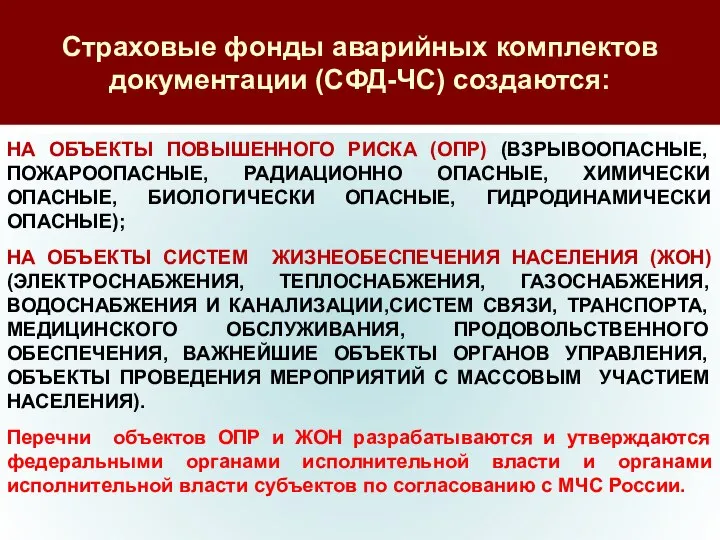 Страховые фонды аварийных комплектов документации (СФД-ЧС) создаются:

НА ОБЪЕКТЫ ПОВЫШЕННОГО РИСКА (ОПР) (ВЗРЫВООПАСНЫЕ, ПОЖАРООПАСНЫЕ, РАДИАЦИОННО ОПАСНЫЕ, ХИМИЧЕСКИ ОПАСНЫЕ, БИОЛОГИЧЕСКИ ОПАСНЫЕ, ГИДРОДИНАМИЧЕСКИ ОПАСНЫЕ);

НА ОБЪЕКТЫ СИСТЕМ ЖИЗНЕОБЕСПЕЧЕНИЯ НАСЕЛЕНИЯ (ЖОН) (ЭЛЕКТРОСНАБЖЕНИЯ, ТЕПЛОСНАБЖЕНИЯ, ГАЗОСНАБЖЕНИЯ, ВОДОСНАБЖЕНИЯ И КАНАЛИЗАЦИИ,СИСТЕМ СВЯЗИ, ТРАНСПОРТА, МЕДИЦИНСКОГО ОБСЛУЖИВАНИЯ, ПРОДОВОЛЬСТВЕННОГО ОБЕСПЕЧЕНИЯ, ВАЖНЕЙШИЕ ОБЪЕКТЫ ОРГАНОВ УПРАВЛЕНИЯ, ОБЪЕКТЫ ПРОВЕДЕНИЯ МЕРОПРИЯТИЙ С МАССОВЫМ УЧАСТИЕМ НАСЕЛЕНИЯ).

Перечни объектов ОПР и ЖОН разрабатываются и утверждаются федеральными органами исполнительной власти и органами исполнительной власти субъектов по согласованию с МЧС России.